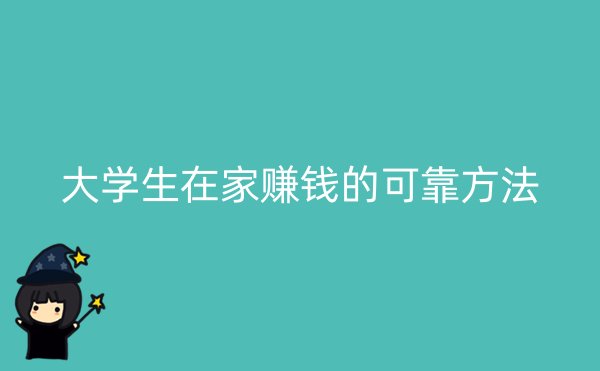 大学生在家赚钱的可靠方法